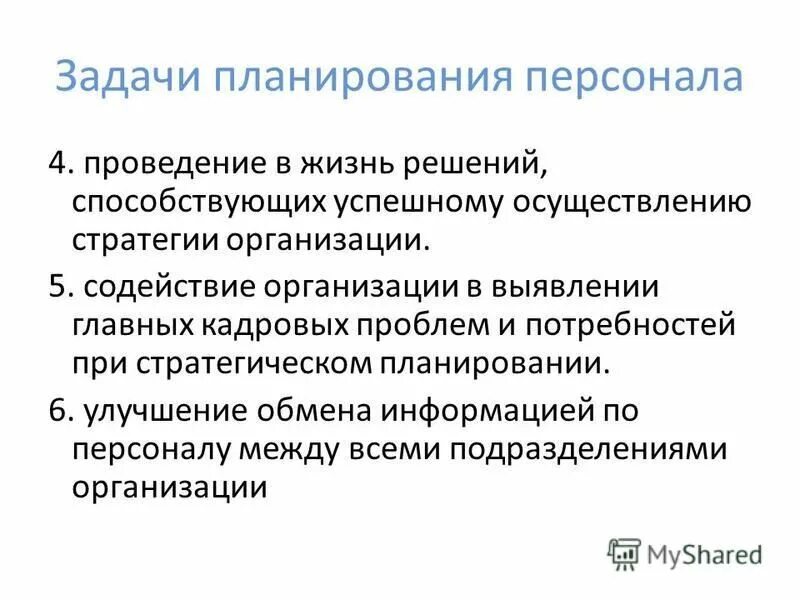 Задачи планирования персонала

4. проведение в жизнь решений, способствующих успешному осуществлению стратегии организации.

5. содействие организации в выявлении главных кадровых проблем и потребностей при стратегическом планировании.

6. улучшение обмена информацией по персоналу между всеми подразделениями организации

MyShared